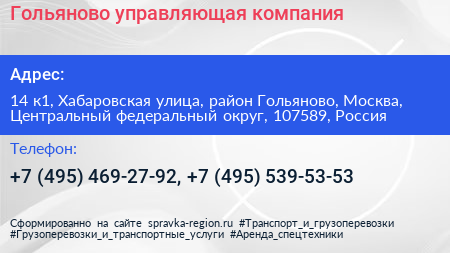 Гольяново управляющая компания

Адрес:

14 к1, Хабаровская улица, район Гольяново, Москва, Центральный федеральный округ, 107589, Россия

Телефон:

+7 (495) 469-27-92, +7 (495) 539-53-53

Сформированно на сайте spravka-region.ru #Транспорт_и_грузоперевозки #Грузоперевозки_и_транспортные_услуги #Аренда_спецтехники